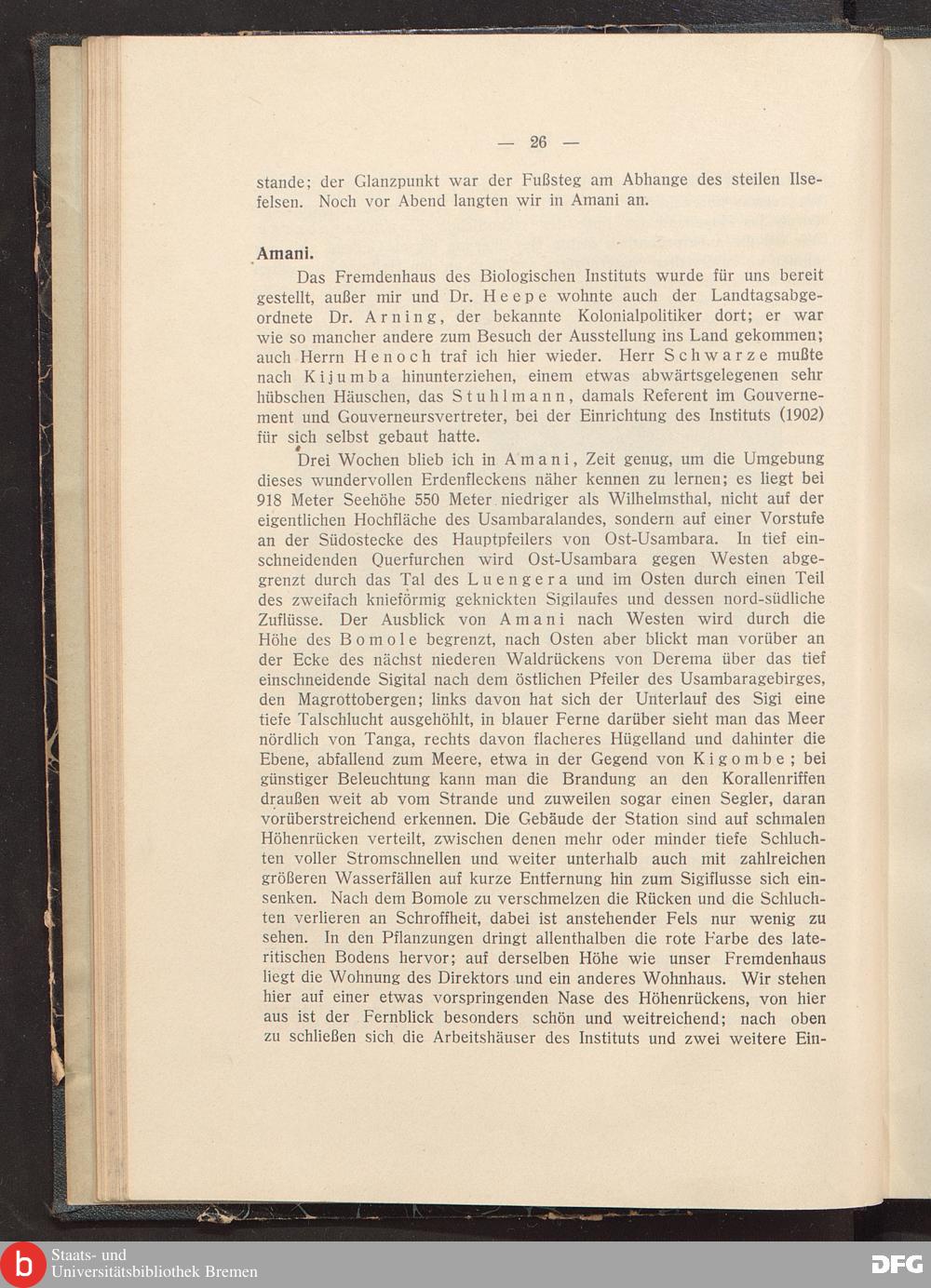 — 26 —

stande; der Glanzpunkt war der Fußsteg am Abhange des steilen Ilsefelsen. Noch vor Abend langten wir in Amani an.

Amani.

Das Fremdenhaus des Biologischen Instituts wurde für uns bereit gestellt, außer mir und Dr. Heepe wohnte auch der Landtagsabgeordnete Dr. Arning, der bekannte Kolonialpolitiker dort; er war wie so mancher andere zum Besuch der Ausstellung ins Land gekommen; auch Herrn Henoch traf ich hier wieder. Herr Schwarze mußte nach Kijumba hinunterziehen, einem etwas abwärtsgelegenen sehr hübschen Häuschen, das Stuhlmann, damals Referent im Gouvernement und Gouverneursvertreter, bei der Einrichtung des Instituts (1902) für sich selbst gebaut hatte.

Drei Wochen blieb ich in Amani, Zeit genug, um die Umgebung dieses wundervollen Erdenfleckens näher kennen zu lernen; es liegt bei 918 Meter Seehöhe 550 Meter niedriger als Wilhelmsthal, nicht auf der eigentlichen Hochfläche des Usambaralandes, sondern auf einer Vorstufe an der Südostecke des Hauptpfeilers von Ost-Usambara. In tief einschneidenden Querfurchen wird Ost-Usambara gegen Westen abgegrenzt durch das Tal des Luengera und im Osten durch einen Teil des zweifach knieförmig geknickten Sigilaufes und dessen nord-südliche Zuflüsse. Der Ausblick von Amani nach Westen wird durch die Höhe des Bomole begrenzt, nach Osten aber blickt man vorüber an der Ecke des nächst niederen Waldrückens von Derema über das tief einschneidende Sigital nach dem östlichen Pfeiler des Usambaragebirges, den Magrottobergen; links davon hat sich der Unterlauf des Sigi eine tiefe Talschlucht ausgehöhlt, in blauer Ferne darüber sieht man das Meer nördlich von Tanga, rechts davon flacheres Hügelland und dahinter die Ebene, abfallend zum Meere, etwa in der Gegend von Kigombe; bei günstiger Beleuchtung kann man die Brandung an den Korallenriffen draußen weit ab vom Strande und zuweilen sogar einen Segler, daran vorüberstreichend erkennen. Die Gebäude der Station sind auf schmalen Höhenrücken verteilt, zwischen denen mehr oder minder tiefe Schluchten voller Stromschnellen und weiter unterhalb auch mit zahlreichen größeren Wasserfällen auf kurze Entfernung hin zum Sigiflusse sich einsenken. Nach dem Bomole zu verschmelzen die Rücken und die Schluchten verlieren an Schroffheit, dabei ist anstehender Fels nur wenig zu sehen. In den Pflanzungen dringt allenthalben die rote Farbe des lateritischen Bodens hervor; auf derselben Höhe wie unser Fremdenhaus liegt die Wohnung des Direktors und ein anderes Wohnhaus. Wir stehen hier auf einer etwas vorspringenden Nase des Höhenrückens, von hier aus ist der Fernblick besonders schön und weitreichend; nach oben zu schließen sich die Arbeitshäuser des Instituts und zwei weitere Ein-

Staats- und Universitätsbibliothek Bremen

DFG